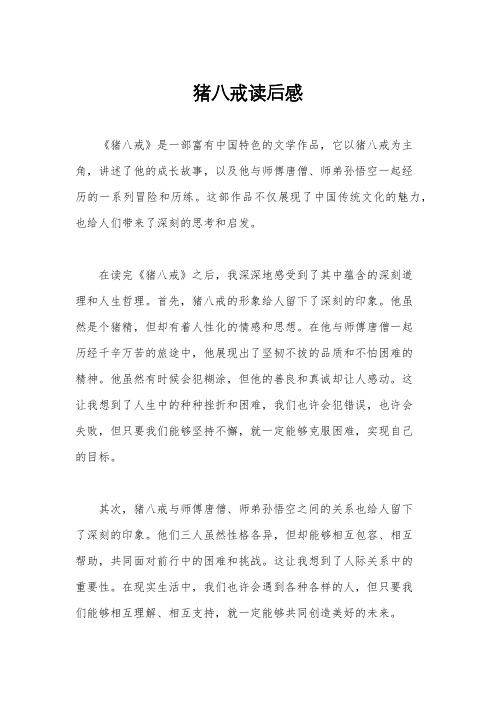 猪八戒读后感

《猪八戒》是一部富有中国特色的文学作品，它以猪八戒为主角，讲述了他的成长故事，以及他与师傅唐僧、师弟孙悟空一起经历的一系列冒险和历练。这部作品不仅展现了中国传统文化的魅力，也给人们带来了深刻的思考和启发。

在读完《猪八戒》之后，我深深地感受到了其中蕴含的深刻道理和人生哲理。首先，猪八戒的形象给人留下了深刻的印象。他虽然是个猪精，但却有着人性化的情感和思想。在他与师傅唐僧一起历经千辛万苦的旅途中，他展现出了坚韧不拔的品质和不怕困难的精神。他虽然有时候会犯糊涂，但他的善良和真诚却让人感动。这让我想到了人生中的种种挫折和困难，我们也许会犯错误，也许会失败，但只要我们能够坚持不懈，就一定能够克服困难，实现自己的目标。

其次，猪八戒与师傅唐僧、师弟孙悟空之间的关系也给人留下了深刻的印象。他们三人虽然性格各异，但却能够相互包容、相互帮助，共同面对前行中的困难和挑战。这让我想到了人际关系中的重要性。在现实生活中，我们也许会遇到各种各样的人，但只要我们能够相互理解、相互支持，就一定能够共同创造美好的未来。